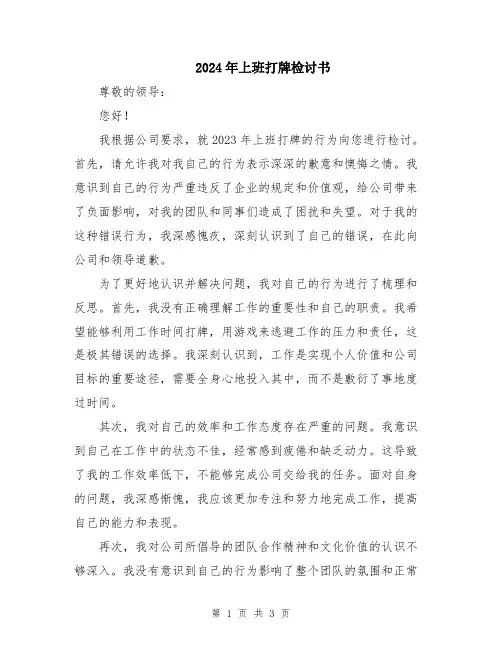 2024年上班打牌检讨书

尊敬的领导：

您好！

我根据公司要求，就2023年上班打牌的行为向您进行检讨。首先，请允许我对我自己的行为表示深深的歉意和懊悔之情。我意识到自己的行为严重违反了企业的规定和价值观，给公司带来了负面影响，对我的团队和同事们造成了困扰和失望。对于我的这种错误行为，我深感愧疚，深刻认识到了自己的错误，在此向公司和领导道歉。

为了更好地认识并解决问题，我对自己的行为进行了梳理和反思。首先，我没有正确理解工作的重要性和自己的职责。我希望能够利用工作时间打牌，用游戏来逃避工作的压力和责任，这是极其错误的选择。我深刻认识到，工作是实现个人价值和公司目标的重要途径，需要全身心地投入其中，而不是敷衍了事地度过时间。

其次，我对自己的效率和工作态度存在严重的问题。我意识到自己在工作中的状态不佳，经常感到疲倦和缺乏动力。这导致了我的工作效率低下，不能够完成公司交给我的任务。面对自身的问题，我深感惭愧，我应该更加专注和努力地完成工作，提高自己的能力和表现。

再次，我对公司所倡导的团队合作精神和文化价值的认识不够深入。我没有意识到自己的行为影响了整个团队的氛围和正常

第 1 页 共 3 页